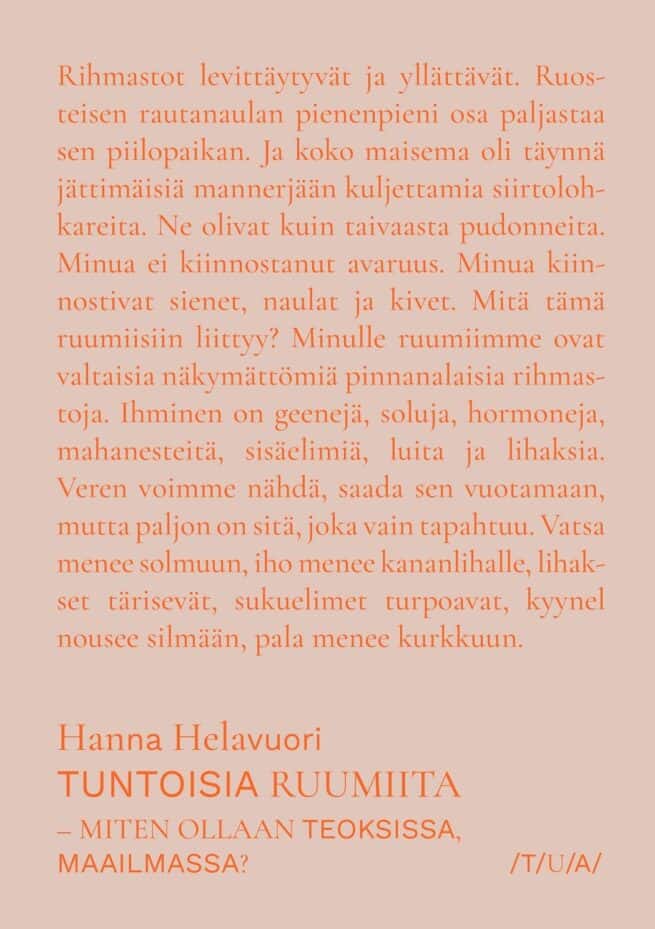 Rihmastot levittäytyvät ja yllättävät. Ruosteisen rautanaulan pienenpieni osa paljastaa sen piilopaikan. Ja koko maisema oli täynnä jättimäisiä mannerjään kuljettamia siirtolohkareita. Ne olivat kuin taivaasta pudonneita. Minua ei kiinnostanut avaruus. Minua kiinnostivat sienet, naulat ja kivet. Mitä tämä ruumiisiin liittyy? Minulle ruumiimme ovat valtaisia näkymättömiä pinnanalaisia rihmastoja. Ihminen on geenejä, soluja, hormoneja, mahanesteitä, sisäelimiä, luita ja lihaksia. Veren voimme nähdä, saada sen vuotamaan, mutta paljon on sitä, joka vain tapahtuu. Vatsa menee solmuun, iho menee kananlihalle, lihakset tärisevät, sukuelimet turpoavat, kyynel nousee silmään, pala menee kurkkuun.

Hanna Helavuori
TUNTOISIA RUUMIITA
– MITEN OLLAAN TEOKSISSA, MAAILMASSA?

/T/U/A/